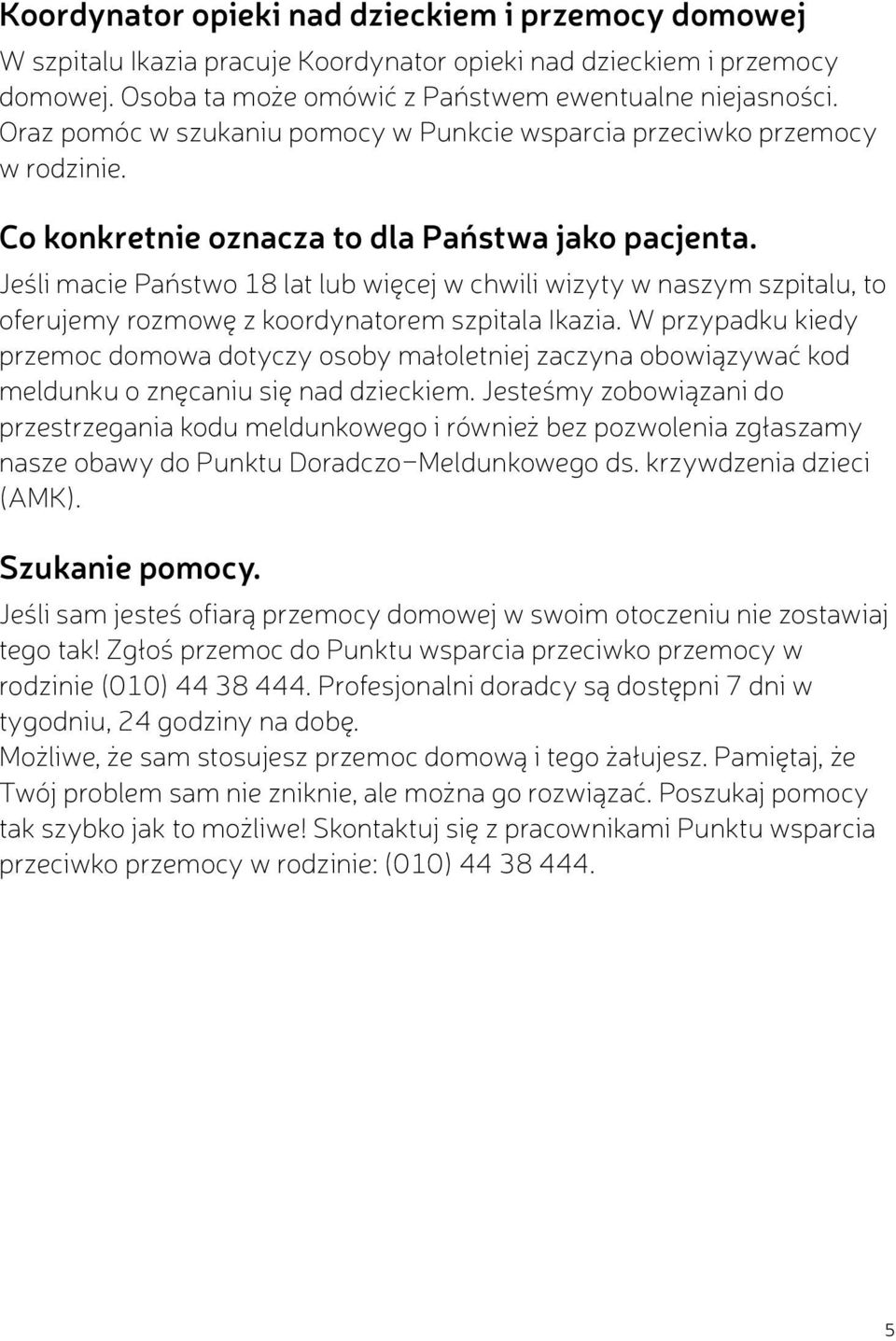 Koordynator opieki nad dzieckiem i przemocy domowej
W szpitalu Ikazia pracuje Koordynator opieki nad dzieckiem i przemocy domowej. Osoba ta może omówić z Państwem ewentualne niejasności. Oraz pomóc w szukaniu pomocy w Punkcie wsparcia przeciwko przemocy w rodzinie.

Co konkretnie oznacza to dla Państwa jako pacjenta.
Jeśli macie Państwo 18 lat lub więcej w chwili wizyty w naszym szpitalu, to oferujemy rozmowę z koordynatorem szpitala Ikazia. W przypadku kiedy przemoc domowa dotyczy osoby małoletniej zaczyna obowiązywać kod meldunku o znęcaniu się nad dzieckiem. Jesteśmy zobowiązani do przestrzegania kodu meldunkowego i również bez pozwolenia zgłaszamy nasze obawy do Punktu Doradczo–Meldunkowego ds. krzywdzenia dzieci (AMK).

Szukanie pomocy.
Jeśli sam jesteś ofiarą przemocy domowej w swoim otoczeniu nie zostawiaj tego tak! Zgłoś przemoc do Punktu wsparcia przeciwko przemocy w rodzinie (010) 44 38 444. Profesjonalni doradcy są dostępni 7 dni w tygodniu, 24 godziny na dobę.
Możliwe, że sam stosujesz przemoc domową i tego żałujesz. Pamiętaj, że Twój problem sam nie zniknie, ale można go rozwiązać. Poszukaj pomocy tak szybko jak to możliwe! Skontaktuj się z pracownikami Punktu wsparcia przeciwko przemocy w rodzinie: (010) 44 38 444.

5